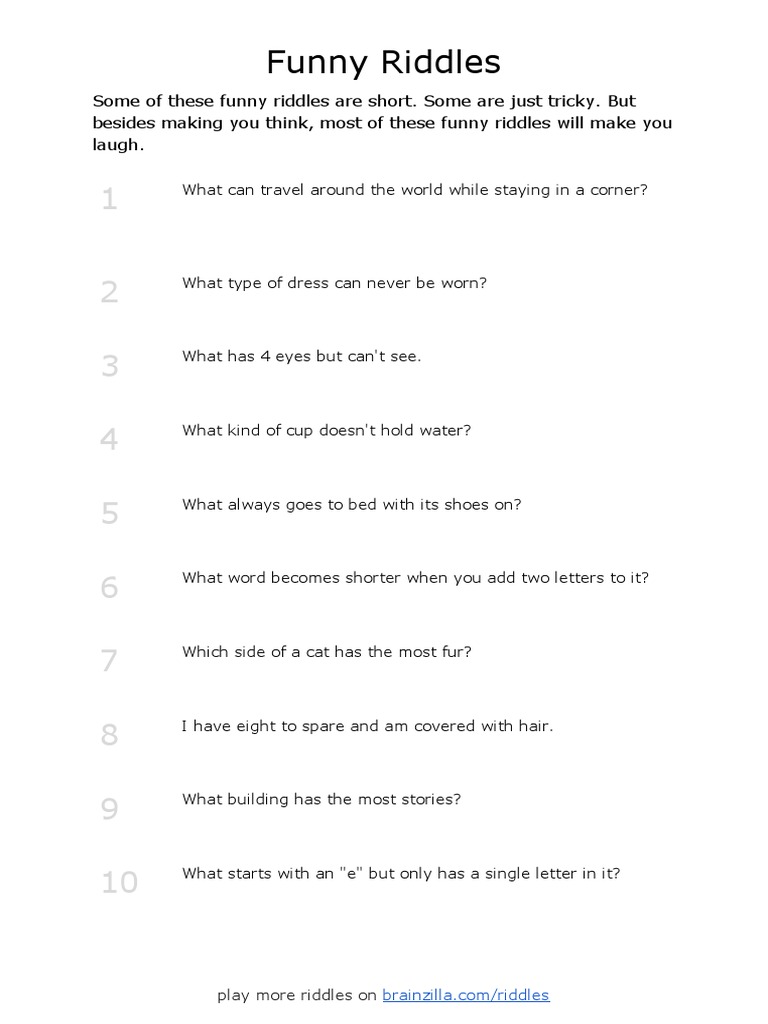 Funny Riddles

Some of these funny riddles are short. Some are just tricky. But besides making you think, most of these funny riddles will make you laugh.

1 What can travel around the world while staying in a corner?

2 What type of dress can never be worn?

3 What has 4 eyes but can't see.

4 What kind of cup doesn't hold water?

5 What always goes to bed with its shoes on?

6 What word becomes shorter when you add two letters to it?

7 Which side of a cat has the most fur?

8 I have eight to spare and am covered with hair.

9 What building has the most stories?

10 What starts with an "e" but only has a single letter in it?

play more riddles on brainzilla.com/riddles